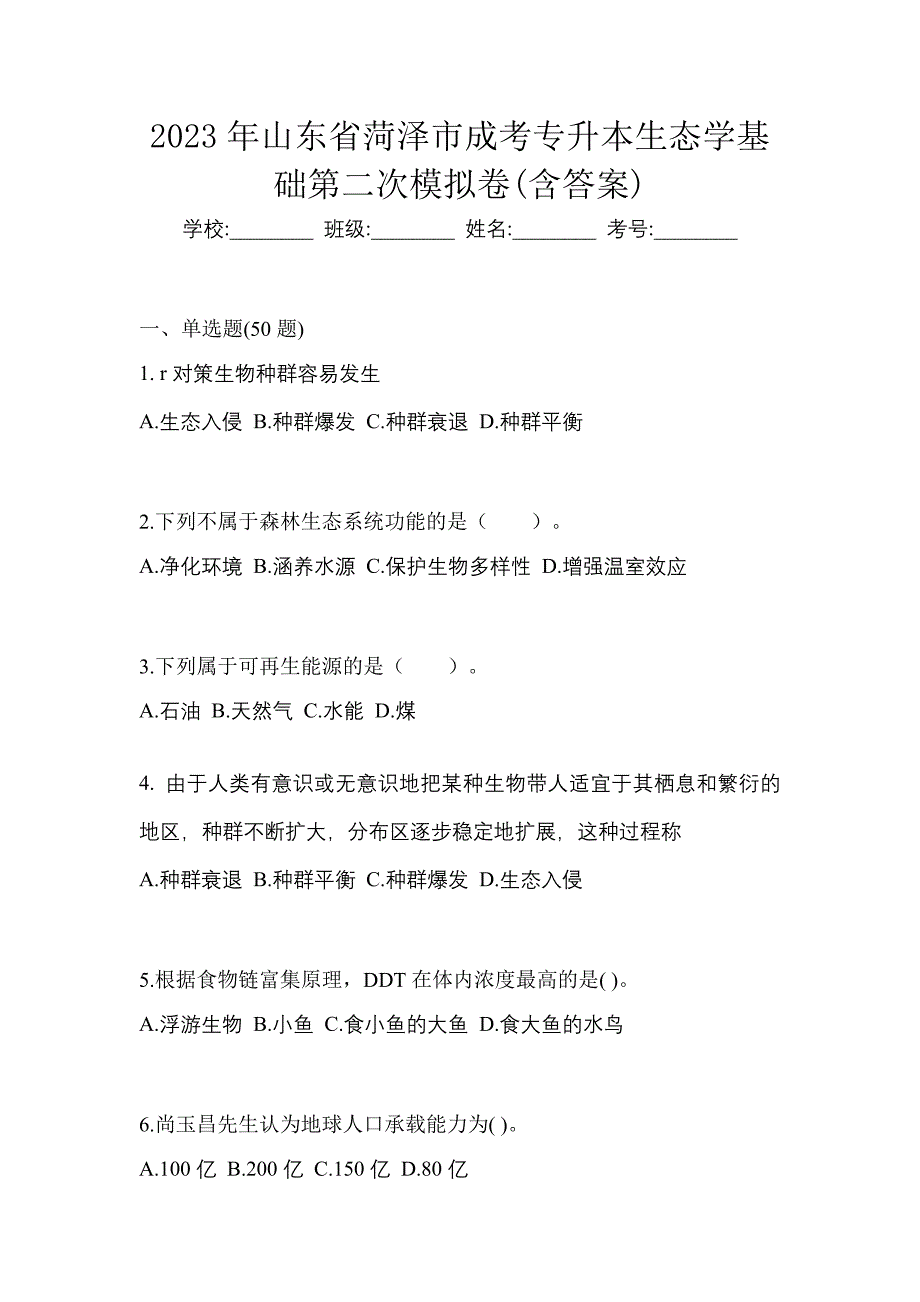 2023 年山东省菏泽市成考专升本生态学基础第二次模拟卷(含答案)

学校:________ 班级:________ 姓名:________ 考号:________

一、单选题(50 题)

1. r 对策生物种群容易发生

A.生态入侵 B.种群爆发 C.种群衰退 D.种群平衡

2.下列不属于森林生态系统功能的是（　　）。

A.净化环境 B.涵养水源 C.保护生物多样性 D.增强温室效应

3.下列属于可再生能源的是（　　）。

A.石油 B.天然气 C.水能 D.煤

4. 由于人类有意识或无意识地把某种生物带人适宜于其栖息和繁衍的地区，种群不断扩大，分布区逐步稳定地扩展，这种过程称

A.种群衰退 B.种群平衡 C.种群爆发 D.生态入侵

5.根据食物链富集原理，DDT 在体内浓度最高的是( )。

A.浮游生物 B.小鱼 C.食小鱼的大鱼 D.食大鱼的水鸟

6.尚玉昌先生认为地球人口承载能力为( )。

A.100 亿 B.200 亿 C.150 亿 D.80 亿